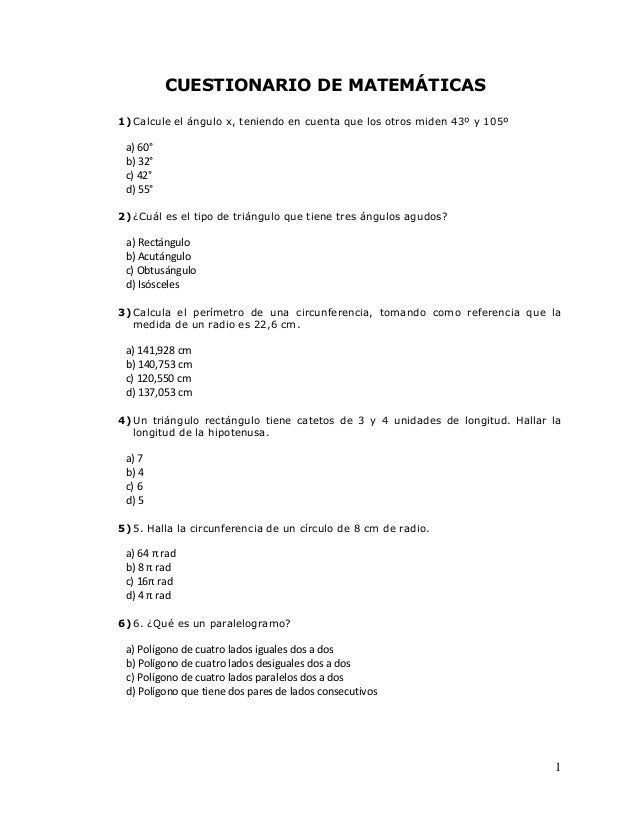 CUESTIONARIO DE MATEMÁTICAS

1) Calcule el ángulo x, teniendo en cuenta que los otros miden 43º y 105º

a) 60°
b) 32°
c) 42°
d) 55°

2) ¿Cuál es el tipo de triángulo que tiene tres ángulos agudos?

a) Rectángulo
b) Acutángulo
c) Obtusángulo
d) Isósceles

3) Calcula el perímetro de una circunferencia, tomando como referencia que la medida de un radio es 22,6 cm.

a) 141,928 cm
b) 140,753 cm
c) 120,550 cm
d) 137,053 cm

4) Un triángulo rectángulo tiene catetos de 3 y 4 unidades de longitud. Hallar la longitud de la hipotenusa.

a) 7
b) 4
c) 6
d) 5

5) 5. Halla la circunferencia de un círculo de 8 cm de radio.

a) 64 π rad
b) 8 π rad
c) 16π rad
d) 4 π rad

6) 6. ¿Qué es un paralelogramo?

a) Polígono de cuatro lados iguales dos a dos
b) Polígono de cuatro lados desiguales dos a dos
c) Polígono de cuatro lados paralelos dos a dos
d) Polígono que tiene dos pares de lados consecutivos

1